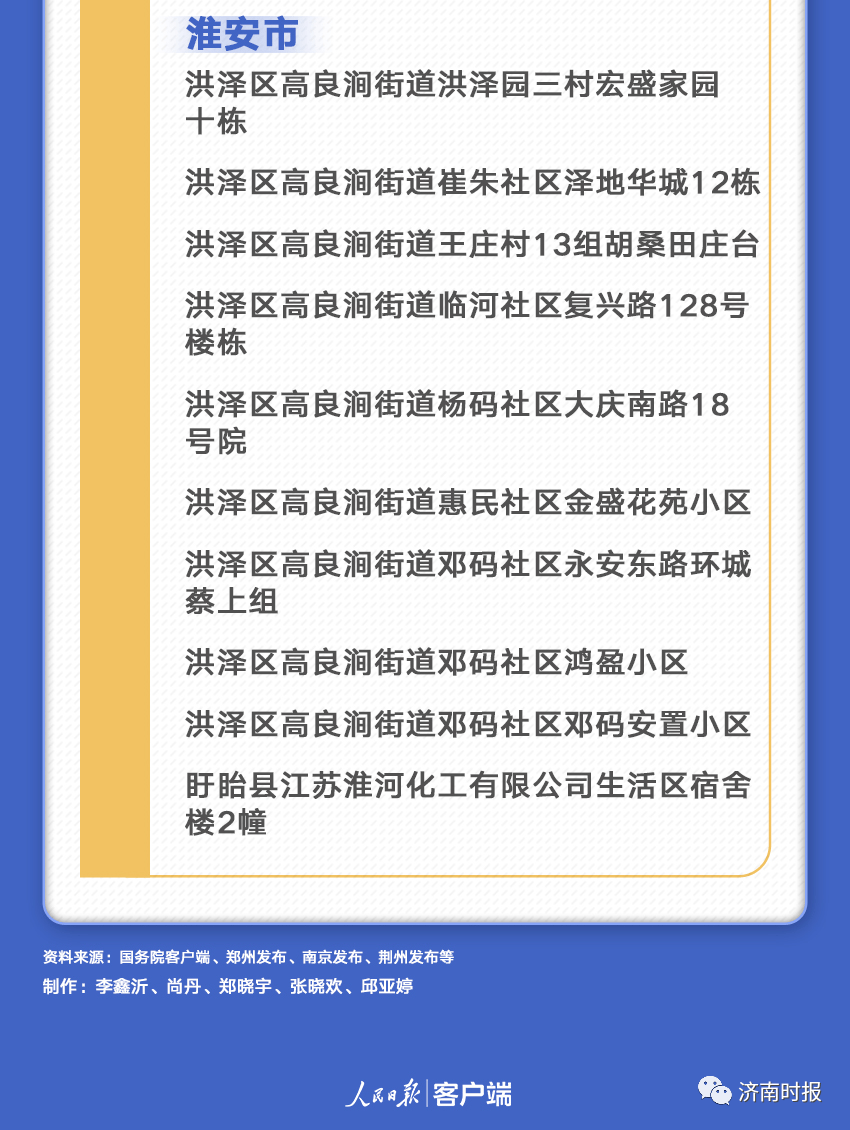 淮安市

洪泽区高良涧街道洪泽园三村宏盛家园十栋

洪泽区高良涧街道崔朱社区泽地华城12栋

洪泽区高良涧街道王庄村13组胡桑田庄台

洪泽区高良涧街道临河社区复兴路128号楼栋

洪泽区高良涧街道杨码社区大庆南路18号院

洪泽区高良涧街道惠民社区金盛花苑小区

洪泽区高良涧街道邓码社区永安东路环城蔡上组

洪泽区高良涧街道邓码社区鸿盈小区

洪泽区高良涧街道邓码社区邓码安置小区

盱眙县江苏淮河化工有限公司生活区宿舍楼2幢

资料来源：国务院客户端、郑州发布、南京发布、荆州发布等
制作：李鑫沂、尚丹、郑晓宇、张晓欢、邱亚婷

人民日报 | 客户端

济南时报